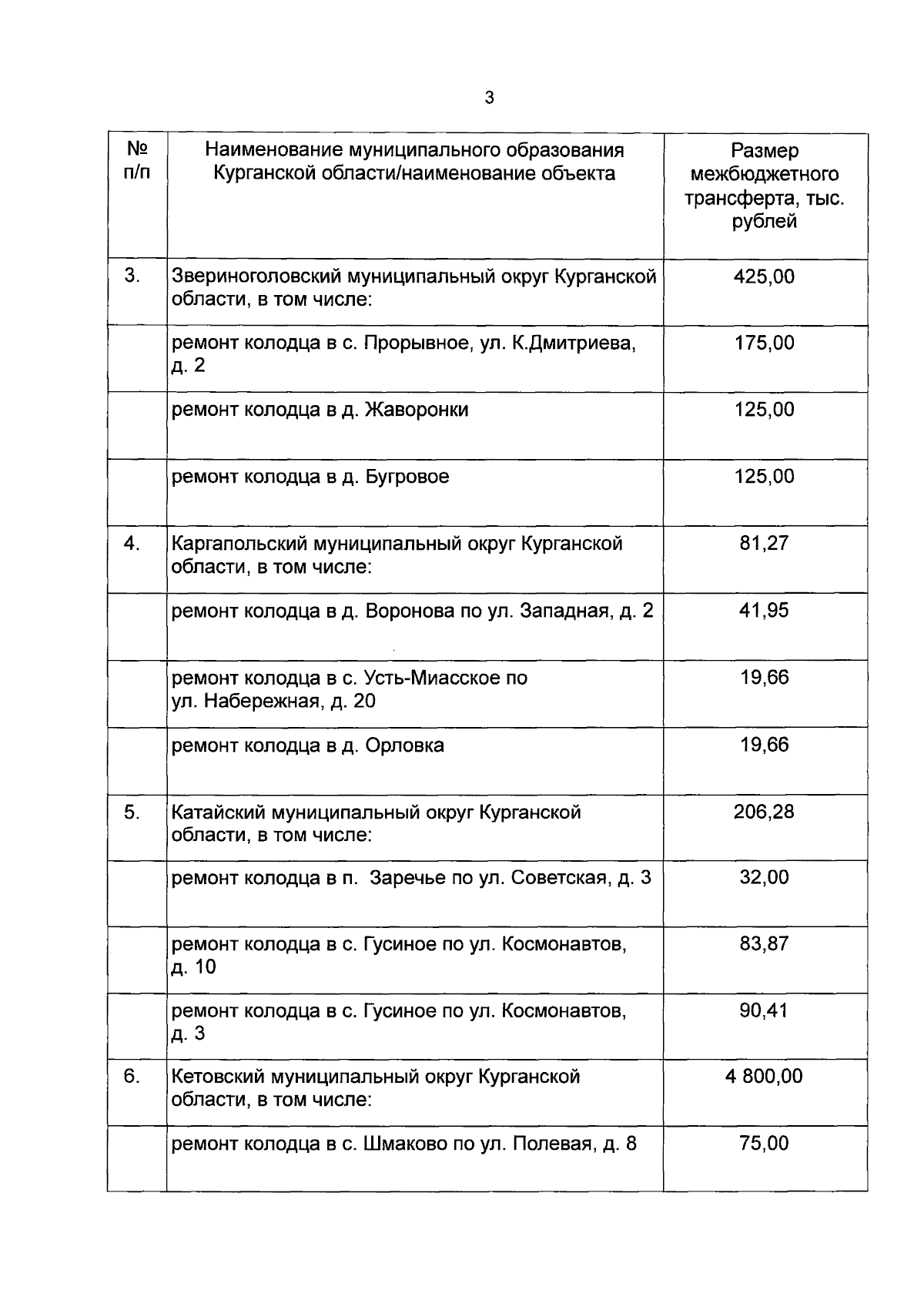 3

| № п/п | Наименование муниципального образования Курганской области/наименование объекта | Размер межбюджетного трансферта, тыс. рублей |
|---|---|---|
| 3. | Звериноголовский муниципальный округ Курганской области, в том числе: | 425,00 |
|  | ремонт колодца в с. Прорывное, ул. К.Дмитриева, д. 2 | 175,00 |
|  | ремонт колодца в д. Жаворонки | 125,00 |
|  | ремонт колодца в д. Бугровое | 125,00 |
| 4. | Каргапольский муниципальный округ Курганской области, в том числе: | 81,27 |
|  | ремонт колодца в д. Воронова по ул. Западная, д. 2 | 41,95 |
|  | ремонт колодца в с. Усть-Миасское по ул. Набережная, д. 20 | 19,66 |
|  | ремонт колодца в д. Орловка | 19,66 |
| 5. | Катайский муниципальный округ Курганской области, в том числе: | 206,28 |
|  | ремонт колодца в п. Заречье по ул. Советская, д. 3 | 32,00 |
|  | ремонт колодца в с. Гусиное по ул. Космонавтов, д. 10 | 83,87 |
|  | ремонт колодца в с. Гусиное по ул. Космонавтов, д. 3 | 90,41 |
| 6. | Кетовский муниципальный округ Курганской области, в том числе: | 4 800,00 |
|  | ремонт колодца в с. Шмаково по ул. Полевая, д. 8 | 75,00 |